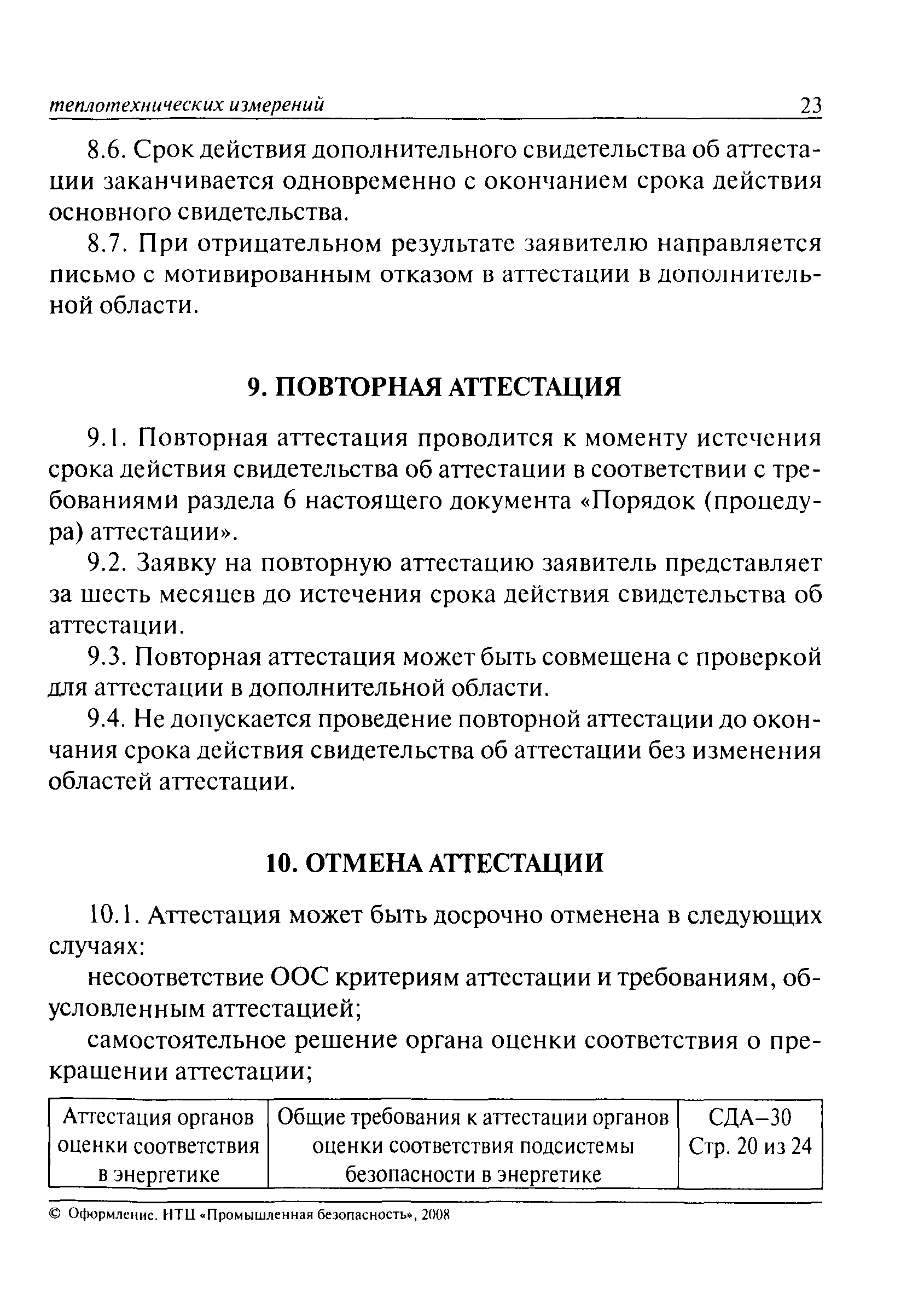 теплотехнических измерений 23

8.6. Срок действия дополнительного свидетельства об аттестации заканчивается одновременно с окончанием срока действия основного свидетельства.

8.7. При отрицательном результате заявителю направляется письмо с мотивированным отказом в аттестации в дополнительной области.

9. ПОВТОРНАЯ АТТЕСТАЦИЯ

9.1. Повторная аттестация проводится к моменту истечения срока действия свидетельства об аттестации в соответствии с требованиями раздела 6 настоящего документа «Порядок (процедура) аттестации».

9.2. Заявку на повторную аттестацию заявитель представляет за шесть месяцев до истечения срока действия свидетельства об аттестации.

9.3. Повторная аттестация может быть совмещена с проверкой для аттестации в дополнительной области.

9.4. Не допускается проведение повторной аттестации до окончания срока действия свидетельства об аттестации без изменения областей аттестации.

10. ОТМЕНА АТТЕСТАЦИИ

10.1. Аттестация может быть досрочно отменена в следующих случаях:

несоответствие ООС критериям аттестации и требованиям, обусловленным аттестацией;

самостоятельное решение органа оценки соответствия о прекращении аттестации;

| Аттестация органов оценки соответствия в энергетике | Общие требования к аттестации органов оценки соответствия подсистемы безопасности в энергетике | СДА–30 Стр. 20 из 24 |
|---|---|---|

© Оформление. НТЦ «Промышленная безопасность», 2008